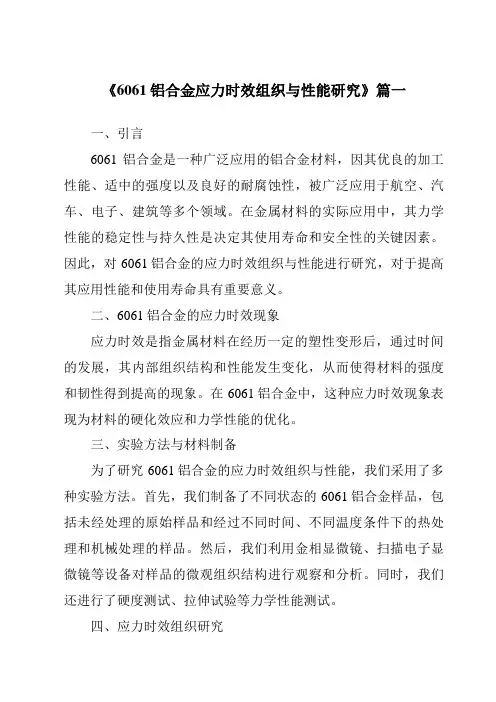 《6061 铝合金应力时效组织与性能研究》篇一

一、引言

6061 铝合金是一种广泛应用的铝合金材料，因其优良的加工性能、适中的强度以及良好的耐腐蚀性，被广泛应用于航空、汽车、电子、建筑等多个领域。在金属材料的实际应用中，其力学性能的稳定性与持久性是决定其使用寿命和安全性的关键因素。因此，对 6061 铝合金的应力时效组织与性能进行研究，对于提高其应用性能和使用寿命具有重要意义。

二、6061 铝合金的应力时效现象

应力时效是指金属材料在经历一定的塑性变形后，通过时间的发展，其内部组织结构和性能发生变化，从而使得材料的强度和韧性得到提高的现象。在 6061 铝合金中，这种应力时效现象表现为材料的硬化效应和力学性能的优化。

三、实验方法与材料制备

为了研究 6061 铝合金的应力时效组织与性能，我们采用了多种实验方法。首先，我们制备了不同状态的 6061 铝合金样品，包括未经处理的原始样品和经过不同时间、不同温度条件下的热处理和机械处理的样品。然后，我们利用金相显微镜、扫描电子显微镜等设备对样品的微观组织结构进行观察和分析。同时，我们还进行了硬度测试、拉伸试验等力学性能测试。

四、应力时效组织研究